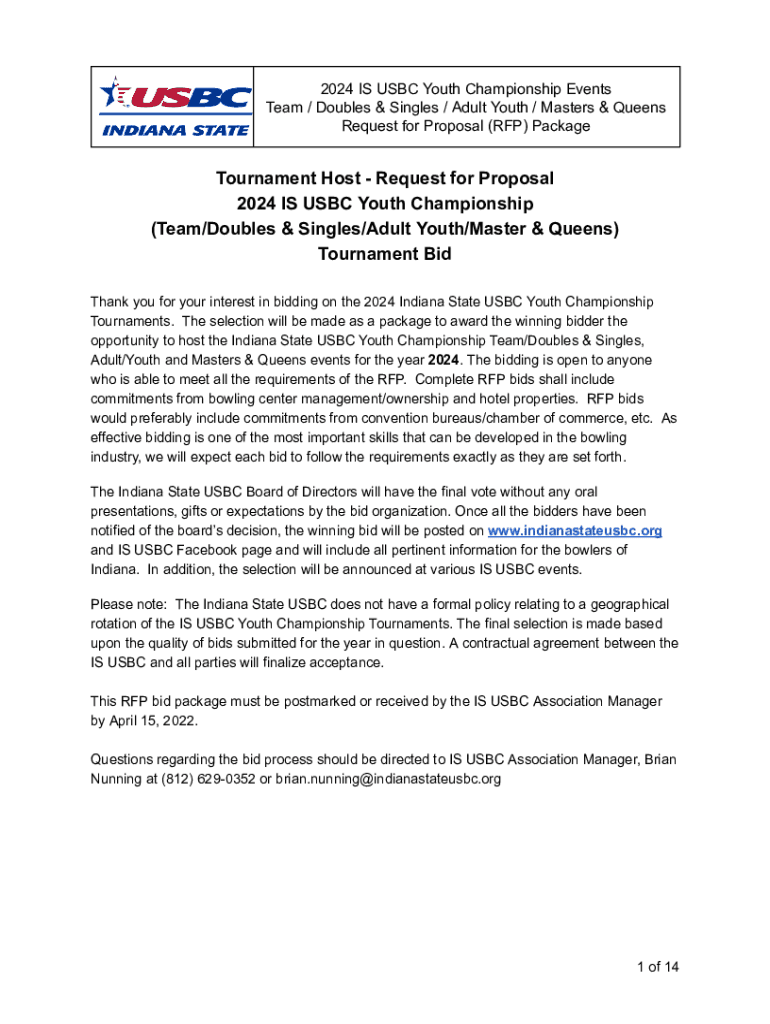 USBC INDIANA STATE

2024 IS USBC Youth Championship Events
Team / Doubles & Singles / Adult Youth / Masters & Queens
Request for Proposal (RFP) Package

Tournament Host - Request for Proposal
2024 IS USBC Youth Championship
(Team/Doubles & Singles/Adult Youth/Master & Queens)
Tournament Bid

Thank you for your interest in bidding on the 2024 Indiana State USBC Youth Championship Tournaments. The selection will be made as a package to award the winning bidder the opportunity to host the Indiana State USBC Youth Championship Team/Doubles & Singles, Adult/Youth and Masters & Queens events for the year 2024. The bidding is open to anyone who is able to meet all the requirements of the RFP. Complete RFP bids shall include commitments from bowling center management/ownership and hotel properties. RFP bids would preferably include commitments from convention bureaus/chamber of commerce, etc. As effective bidding is one of the most important skills that can be developed in the bowling industry, we will expect each bid to follow the requirements exactly as they are set forth.

The Indiana State USBC Board of Directors will have the final vote without any oral presentations, gifts or expectations by the bid organization. Once all the bidders have been notified of the board's decision, the winning bid will be posted on www.indianastateusbc.org and IS USBC Facebook page and will include all pertinent information for the bowlers of Indiana. In addition, the selection will be announced at various IS USBC events.

Please note: The Indiana State USBC does not have a formal policy relating to a geographical rotation of the IS USBC Youth Championship Tournaments. The final selection is made based upon the quality of bids submitted for the year in question. A contractual agreement between the IS USBC and all parties will finalize acceptance.

This RFP bid package must be postmarked or received by the IS USBC Association Manager by April 15, 2022.

Questions regarding the bid process should be directed to IS USBC Association Manager, Brian Nunning at (812) 629-0352 or brian.nunning@indianastateusbc.org

1 of 14